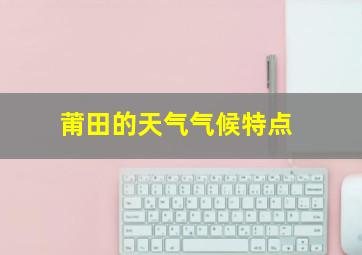 莆田的天气气候特点